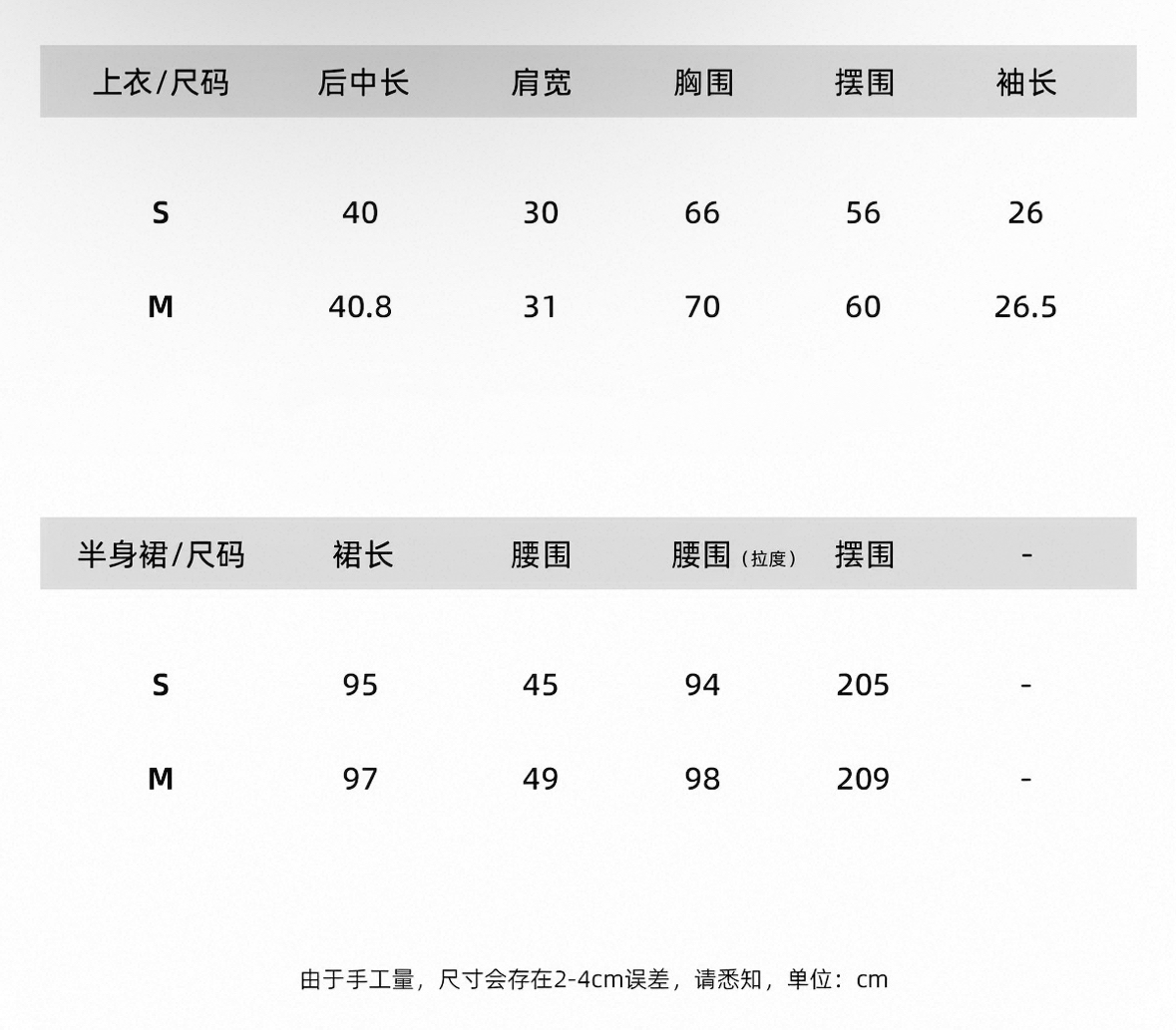 | 上衣/尺码 | 后中长 | 肩宽 | 胸围 | 摆围 | 袖长 |
|---|---|---|---|---|---|
| S | 40 | 30 | 66 | 56 | 26 |
| M | 40.8 | 31 | 70 | 60 | 26.5 |

| 半身裙/尺码 | 裙长 | 腰围 | 腰围（拉度） | 摆围 | - |
|---|---|---|---|---|---|
| S | 95 | 45 | 94 | 205 | - |
| M | 97 | 49 | 98 | 209 | - |

由于手工量，尺寸会存在2-4cm误差，请悉知，单位：cm